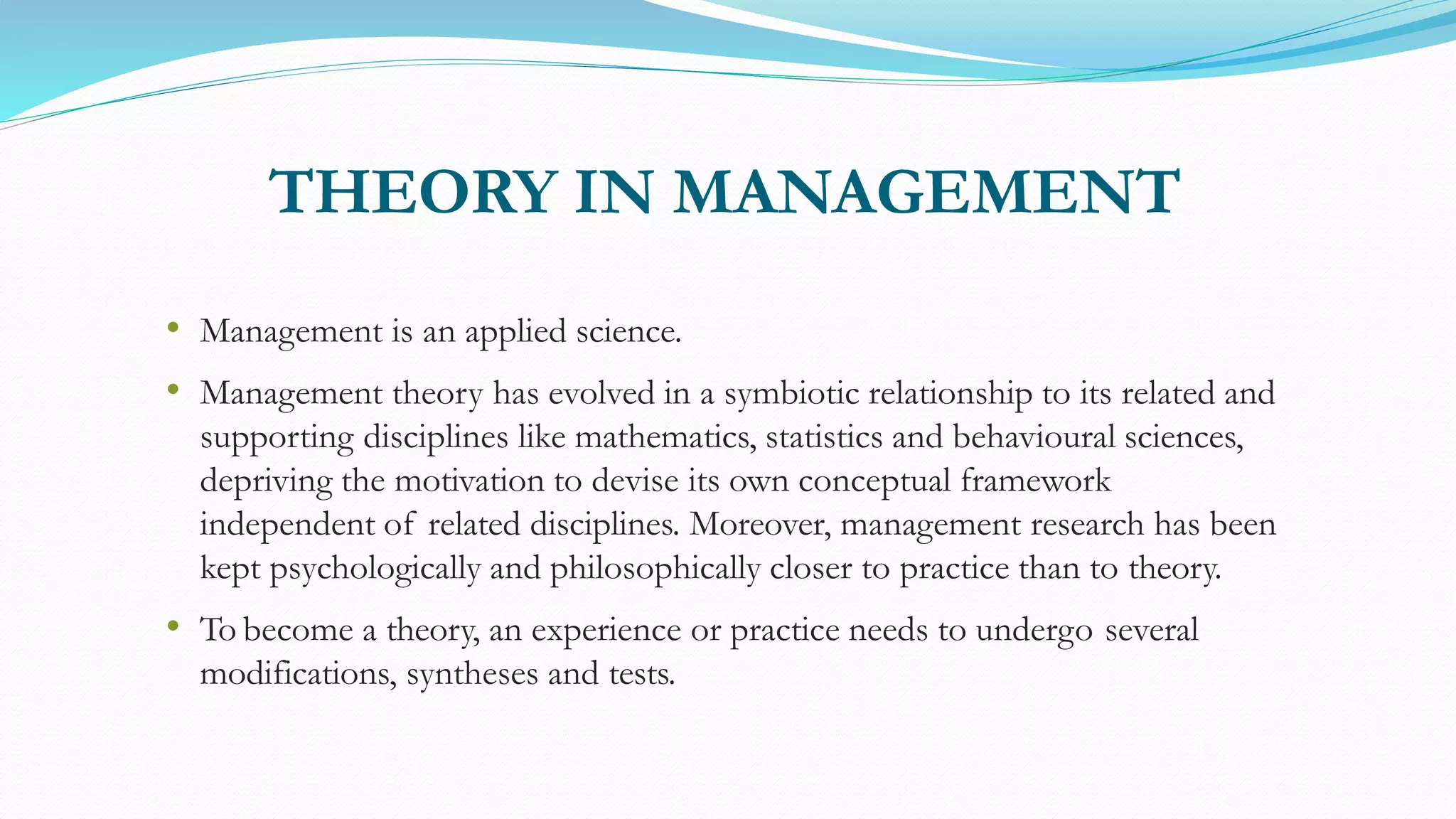 THEORY IN MANAGEMENT

• Management is an applied science.

• Management theory has evolved in a symbiotic relationship to its related and supporting disciplines like mathematics, statistics and behavioural sciences, depriving the motivation to devise its own conceptual framework independent of related disciplines. Moreover, management research has been kept psychologically and philosophically closer to practice than to theory.

• To become a theory, an experience or practice needs to undergo several modifications, syntheses and tests.